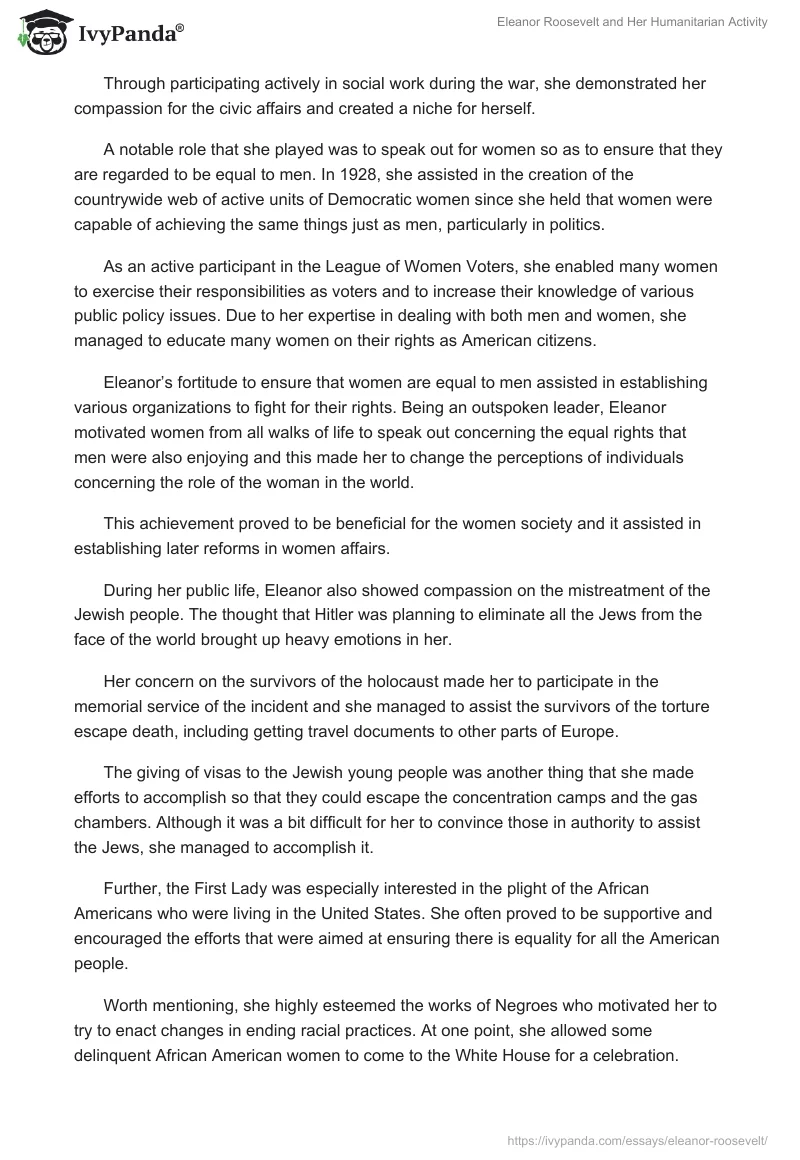 IvyPanda®

Eleanor Roosevelt and Her Humanitarian Activity

Through participating actively in social work during the war, she demonstrated her compassion for the civic affairs and created a niche for herself.

A notable role that she played was to speak out for women so as to ensure that they are regarded to be equal to men. In 1928, she assisted in the creation of the countrywide web of active units of Democratic women since she held that women were capable of achieving the same things just as men, particularly in politics.

As an active participant in the League of Women Voters, she enabled many women to exercise their responsibilities as voters and to increase their knowledge of various public policy issues. Due to her expertise in dealing with both men and women, she managed to educate many women on their rights as American citizens.

Eleanor's fortitude to ensure that women are equal to men assisted in establishing various organizations to fight for their rights. Being an outspoken leader, Eleanor motivated women from all walks of life to speak out concerning the equal rights that men were also enjoying and this made her to change the perceptions of individuals concerning the role of the woman in the world.

This achievement proved to be beneficial for the women society and it assisted in establishing later reforms in women affairs.

During her public life, Eleanor also showed compassion on the mistreatment of the Jewish people. The thought that Hitler was planning to eliminate all the Jews from the face of the world brought up heavy emotions in her.

Her concern on the survivors of the holocaust made her to participate in the memorial service of the incident and she managed to assist the survivors of the torture escape death, including getting travel documents to other parts of Europe.

The giving of visas to the Jewish young people was another thing that she made efforts to accomplish so that they could escape the concentration camps and the gas chambers. Although it was a bit difficult for her to convince those in authority to assist the Jews, she managed to accomplish it.

Further, the First Lady was especially interested in the plight of the African Americans who were living in the United States. She often proved to be supportive and encouraged the efforts that were aimed at ensuring there is equality for all the American people.

Worth mentioning, she highly esteemed the works of Negroes who motivated her to try to enact changes in ending racial practices. At one point, she allowed some delinquent African American women to come to the White House for a celebration.

https://ivypanda.com/essays/eleanor-roosevelt/